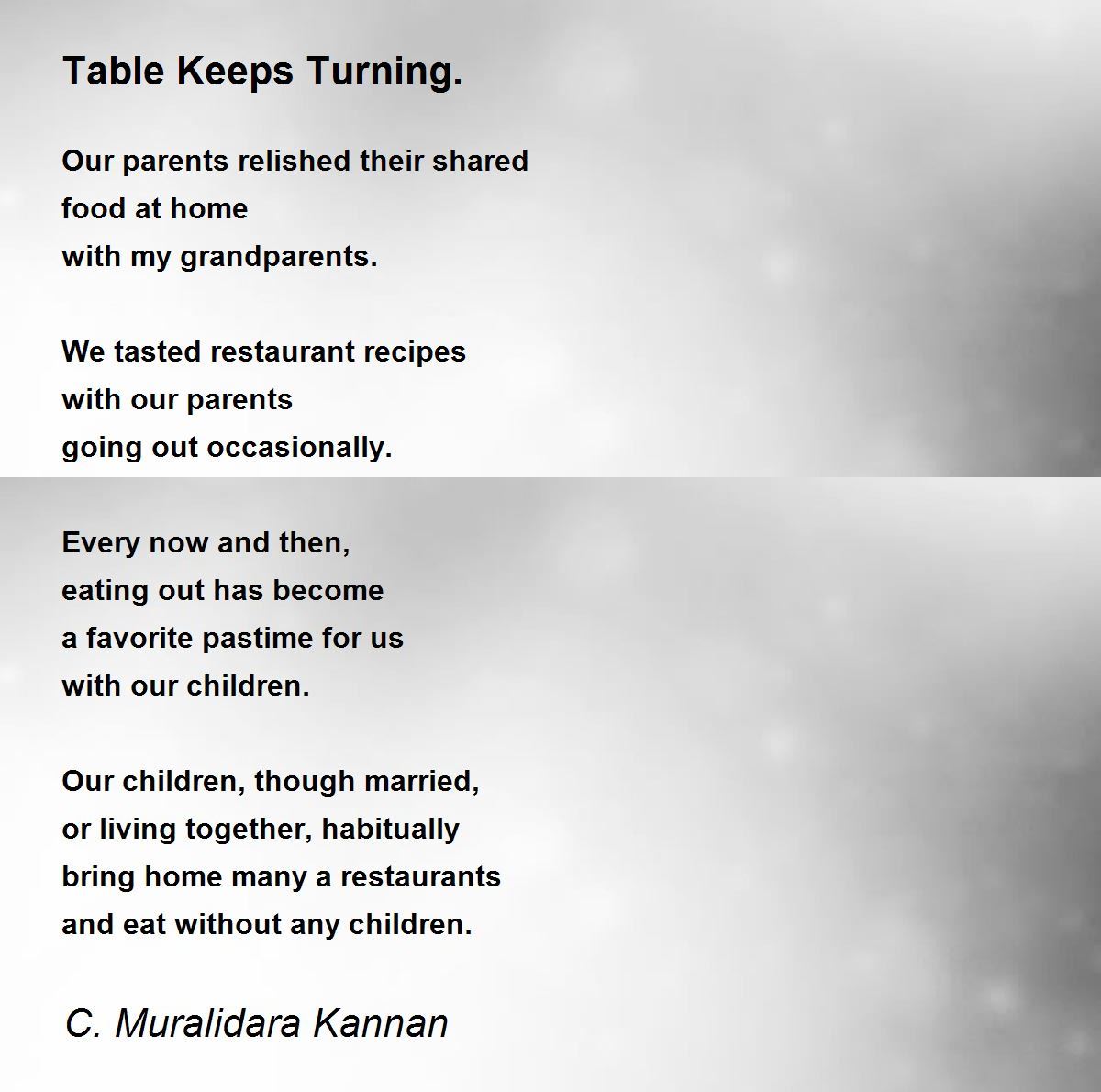 Table Keeps Turning.

Our parents relished their shared
food at home
with my grandparents.

We tasted restaurant recipes
with our parents
going out occasionally.

Every now and then,
eating out has become
a favorite pastime for us
with our children.

Our children, though married,
or living together, habitually
bring home many a restaurants
and eat without any children.

C. Muralidara Kannan